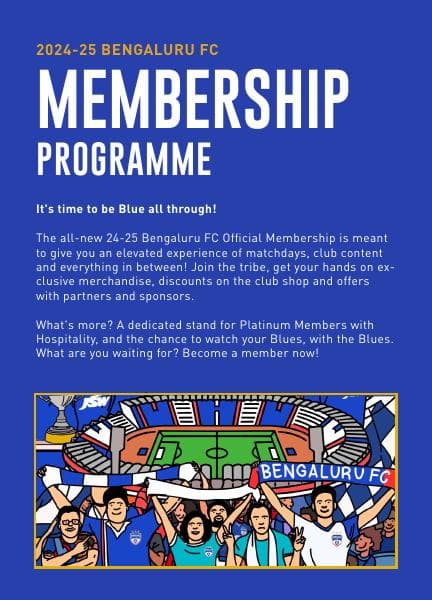 2024-25 BENGALURU FC

MEMBERSHIP PROGRAMME

It's time to be Blue all through!

The all-new 24-25 Bengaluru FC Official Membership is meant to give you an elevated experience of matchdays, club content and everything in between! Join the tribe, get your hands on exclusive merchandise, discounts on the club shop and offers with partners and sponsors.

What's more? A dedicated stand for Platinum Members with Hospitality, and the chance to watch your Blues, with the Blues. What are you waiting for? Become a member now!

JSW

BENGALURU FC